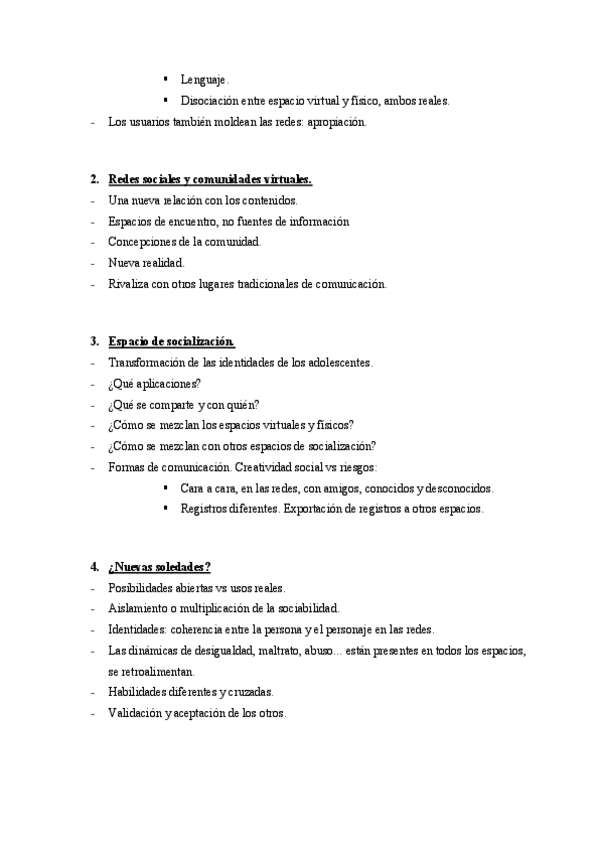 ▪ Lenguaje.
▪ Disociación entre espacio virtual y físico, ambos reales.
- Los usuarios también moldean las redes: apropiación.

2. Redes sociales y comunidades virtuales.
- Una nueva relación con los contenidos.
- Espacios de encuentro, no fuentes de información
- Concepciones de la comunidad.
- Nueva realidad.
- Rivaliza con otros lugares tradicionales de comunicación.

3. Espacio de socialización.
- Transformación de las identidades de los adolescentes.
- ¿Qué aplicaciones?
- ¿Qué se comparte y con quién?
- ¿Cómo se mezclan los espacios virtuales y físicos?
- ¿Cómo se mezclan con otros espacios de socialización?
- Formas de comunicación. Creatividad social vs riesgos:
▪ Cara a cara, en las redes, con amigos, conocidos y desconocidos.
▪ Registros diferentes. Exportación de registros a otros espacios.

4. ¿Nuevas soledades?
- Posibilidades abiertas vs usos reales.
- Aislamiento o multiplicación de la sociabilidad.
- Identidades: coherencia entre la persona y el personaje en las redes.
- Las dinámicas de desigualdad, maltrato, abuso... están presentes en todos los espacios, se retroalimentan.
- Habilidades diferentes y cruzadas.
- Validación y aceptación de los otros.